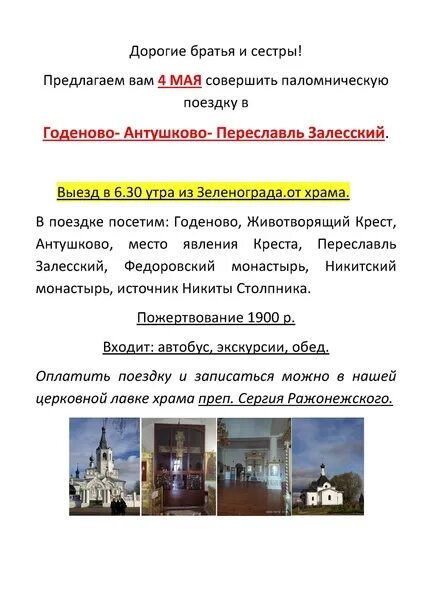 Дорогие братья и сестры!

Предлагаем вам 4 МАЯ совершить паломническую поездку в

Годеново- Антушково- Переславль Залесский.

Выезд в 6.30 утра из Зеленограда.от храма.

В поездке посетим: Годеново, Животворящий Крест, Антушково, место явления Креста, Переславль Залесский, Федоровский монастырь, Никитский монастырь, источник Никиты Столпника.

Пожертвование 1900 р.

Входит: автобус, экскурсии, обед.

Оплатить поездку и записаться можно в нашей церковной лавке храма преп. Сергия Ражонежского.